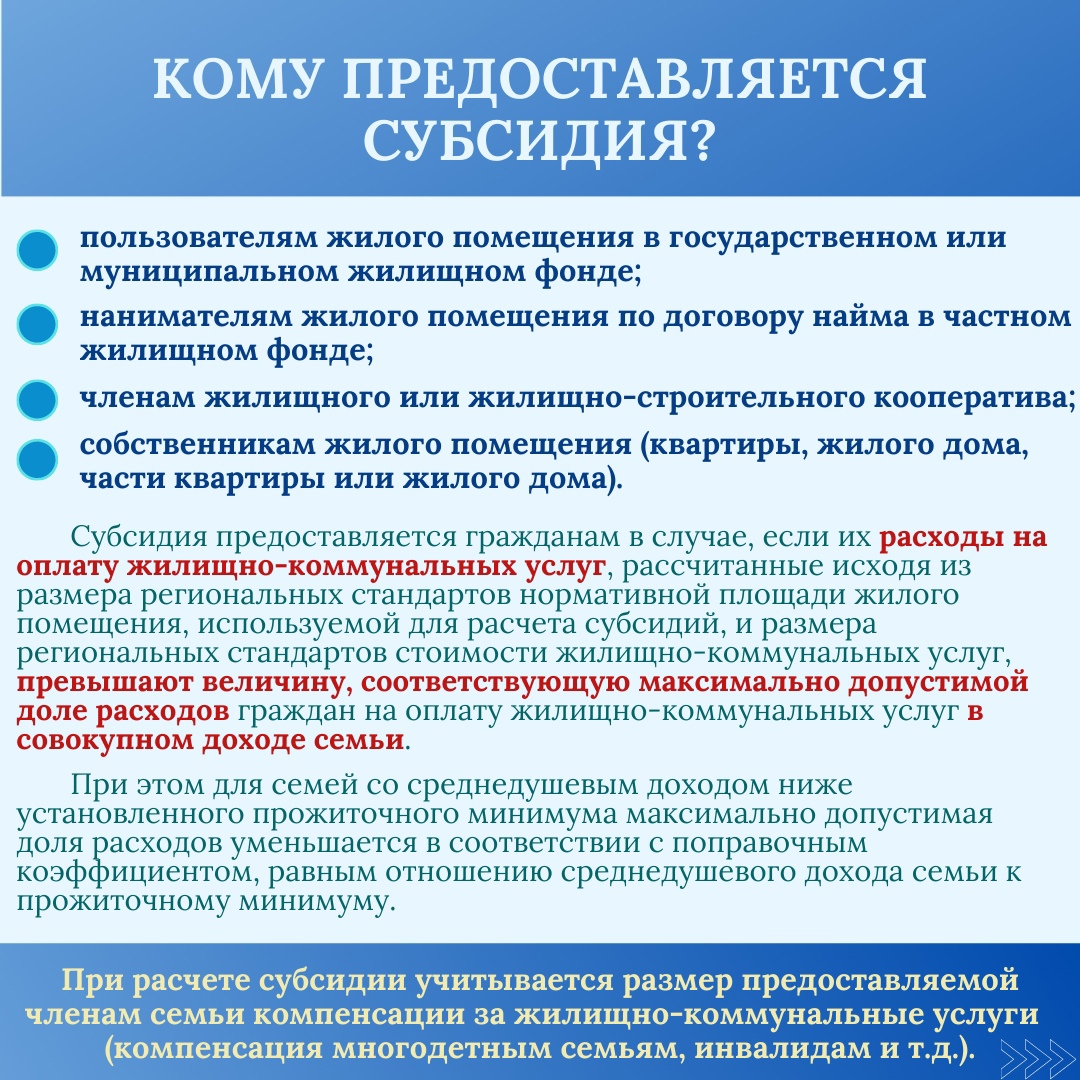 КОМУ ПРЕДОСТАВЛЯЕТСЯ СУБСИДИЯ?

пользователям жилого помещения в государственном или муниципальном жилищном фонде;

нанимателям жилого помещения по договору найма в частном жилищном фонде;

членам жилищного или жилищно-строительного кооператива;

собственникам жилого помещения (квартиры, жилого дома, части квартиры или жилого дома).

Субсидия предоставляется гражданам в случае, если их расходы на оплату жилищно-коммунальных услуг, рассчитанные исходя из размера региональных стандартов нормативной площади жилого помещения, используемой для расчета субсидий, и размера региональных стандартов стоимости жилищно-коммунальных услуг, превышают величину, соответствующую максимально допустимой доле расходов граждан на оплату жилищно-коммунальных услуг в совокупном доходе семьи.

При этом для семей со среднедушевым доходом ниже установленного прожиточного минимума максимально допустимая доля расходов уменьшается в соответствии с поправочным коэффициентом, равным отношению среднедушевого дохода семьи к прожиточному минимуму.

При расчете субсидии учитывается размер предоставляемой членам семьи компенсации за жилищно-коммунальные услуги (компенсация многодетным семьям, инвалидам и т.д.).